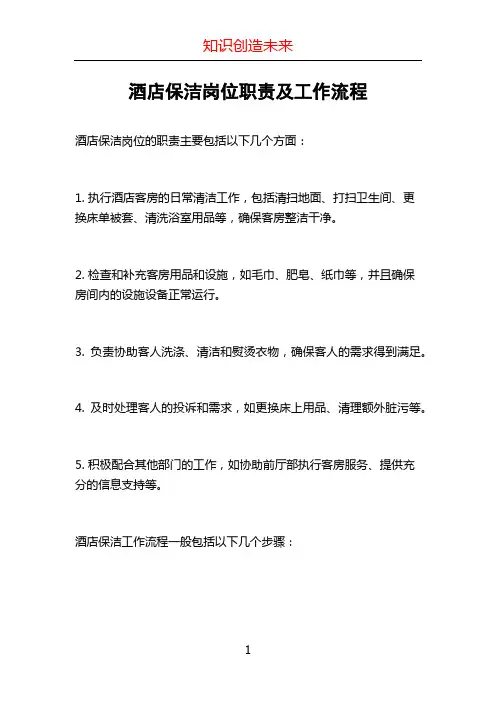 知识创造未来

酒店保洁岗位职责及工作流程

酒店保洁岗位的职责主要包括以下几个方面：

1. 执行酒店客房的日常清洁工作，包括清扫地面、打扫卫生间、更换床单被套、清洗浴室用品等，确保客房整洁干净。

2. 检查和补充客房用品和设施，如毛巾、肥皂、纸巾等，并且确保房间内的设施设备正常运行。

3. 负责协助客人洗涤、清洁和熨烫衣物，确保客人的需求得到满足。

4. 及时处理客人的投诉和需求，如更换床上用品、清理额外脏污等。

5. 积极配合其他部门的工作，如协助前厅部执行客房服务、提供充分的信息支持等。

酒店保洁工作流程一般包括以下几个步骤：

1